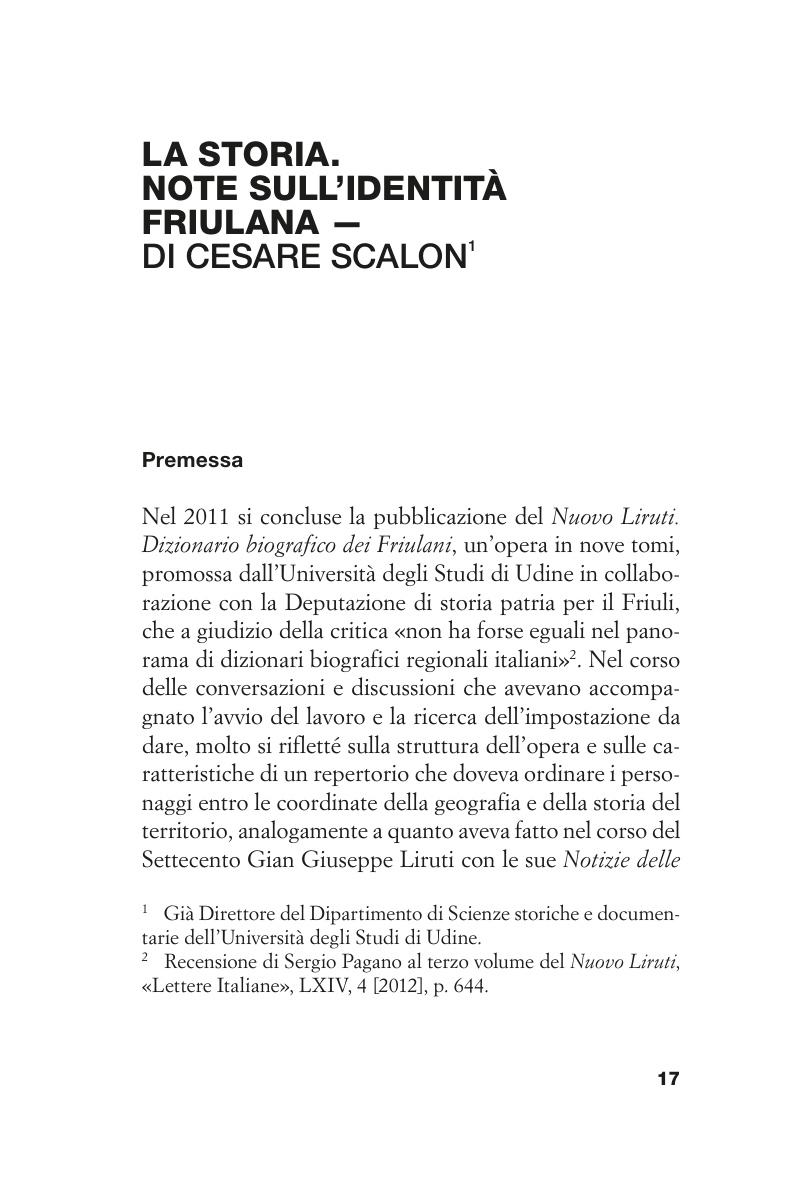 LA STORIA.
NOTE SULL'IDENTITÀ FRIULANA —
DI CESARE SCALON$^1$

Premessa

Nel 2011 si concluse la pubblicazione del Nuovo Liruti. Dizionario biografico dei Friulani, un'opera in nove tomi, promossa dall'Università degli Studi di Udine in collaborazione con la Deputazione di storia patria per il Friuli, che a giudizio della critica «non ha forse eguali nel panorama di dizionari biografici regionali italiani»$^2$. Nel corso delle conversazioni e discussioni che avevano accompagnato l'avvio del lavoro e la ricerca dell'impostazione da dare, molto si rifletté sulla struttura dell'opera e sulle caratteristiche di un repertorio che doveva ordinare i personaggi entro le coordinate della geografia e della storia del territorio, analogamente a quanto aveva fatto nel corso del Settecento Gian Giuseppe Liruti con le sue Notizie delle

$^1$ Già Direttore del Dipartimento di Scienze storiche e documentarie dell'Università degli Studi di Udine.
$^2$ Recensione di Sergio Pagano al terzo volume del Nuovo Liruti, «Lettere Italiane», LXIV, 4 [2012], p. 644.

17